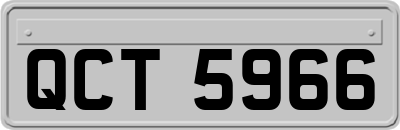 QCT 5966